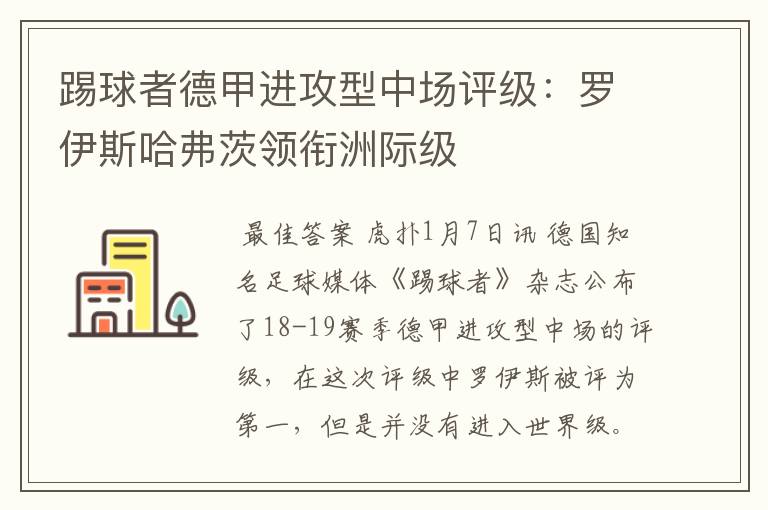 踢球者德甲进攻型中场评级：罗伊斯哈弗茨领衔洲际级

最佳答案 虎扑1月7日讯 德国知名足球媒体《踢球者》杂志公布了18-19赛季德甲进攻型中场的评级，在这次评级中罗伊斯被评为第一，但是并没有进入世界级。